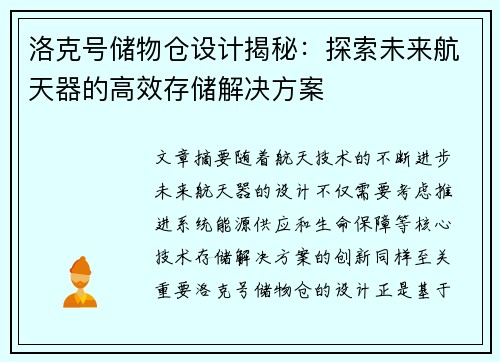 洛克号储物仓设计揭秘：探索未来航天器的高效存储解决方案

文章摘要随着航天技术的不断进步未来航天器的设计不仅需要考虑推进系统能源供应和生命保障等核心技术存储解决方案的创新同样至关重要洛克号储物仓的设计正是基于